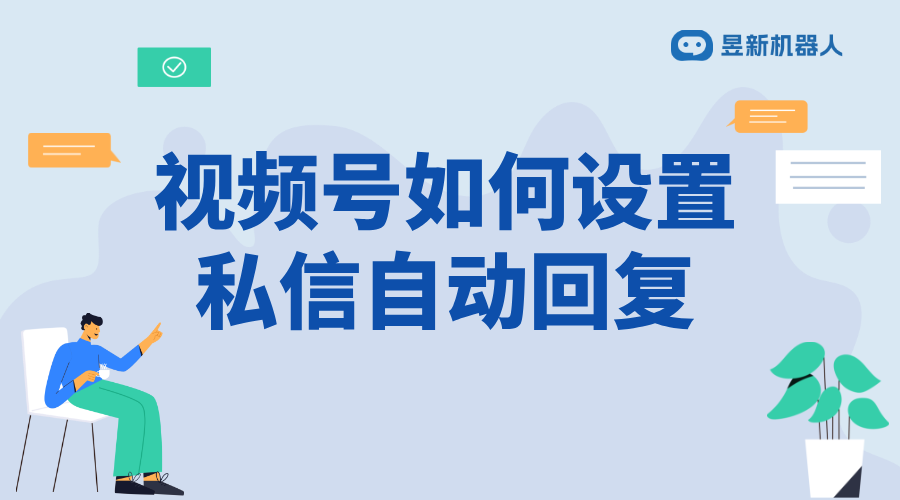 昱新机器人

视频号如何设置私信自动回复